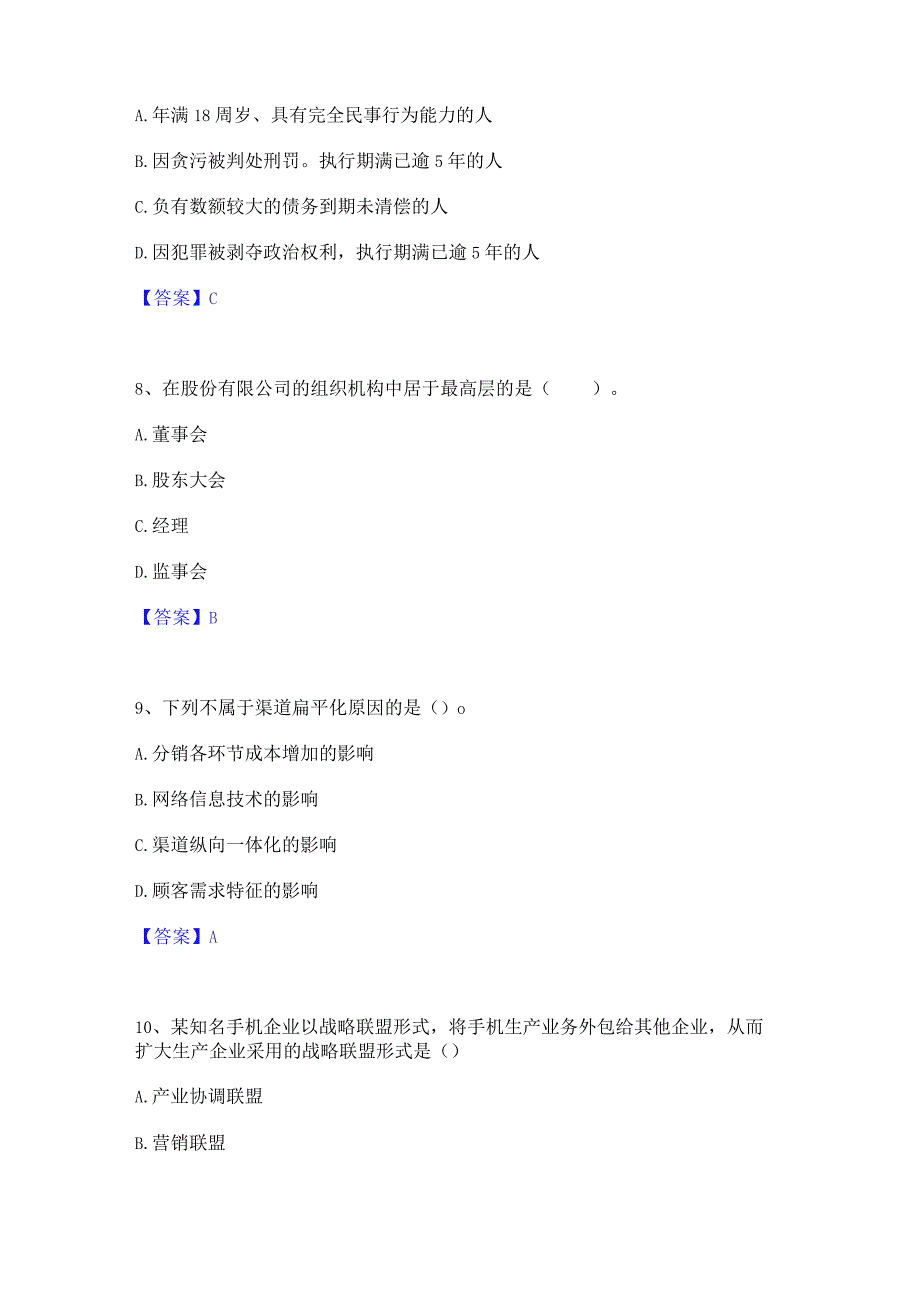 A. 年满 18 周岁、具有完全民事行为能力的人

B. 因贪污被判处刑罚。执行期满已逾 5 年的人

C. 负有数额较大的债务到期未清偿的人

D. 因犯罪被剥夺政治权利，执行期满已逾 5 年的人

【答案】C

8、在股份有限公司的组织机构中居于最高层的是（　　）。

A. 董事会

B. 股东大会

C. 经理

D. 监事会

【答案】B

9、下列不属于渠道扁平化原因的是（）o

A. 分销各环节成本增加的影响

B. 网络信息技术的影响

C. 渠道纵向一体化的影响

D. 顾客需求特征的影响

【答案】A

10、某知名手机企业以战略联盟形式，将手机生产业务外包给其他企业，从而扩大生产企业采用的战略联盟形式是（）

A. 产业协调联盟

B. 营销联盟